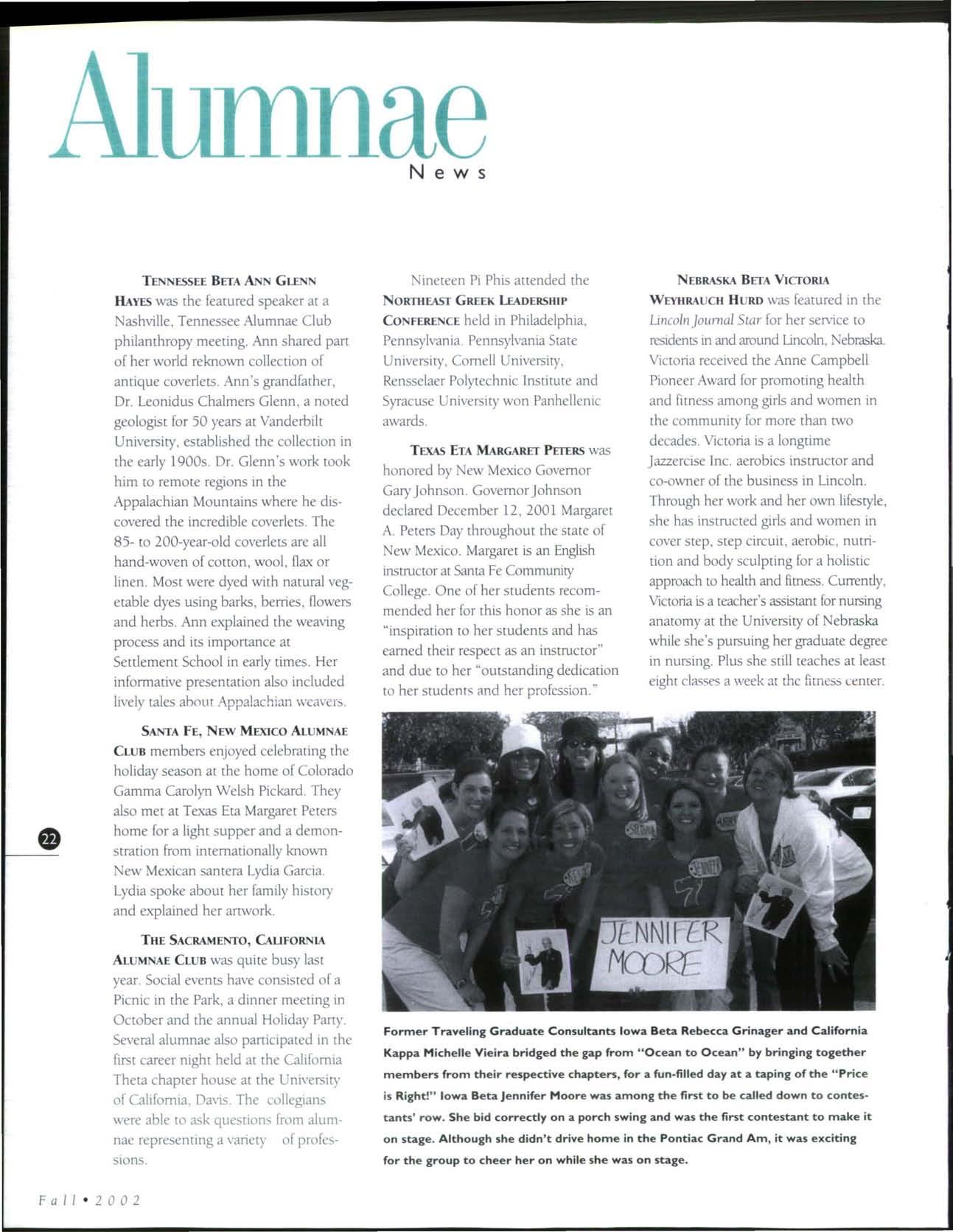 Alumnae
News

TENNESSEE BETA ANN GLENN HAYES was the featured speaker at a Nashville, Tennessee Alumnae Club philanthropy meeting. Ann shared part of her world reknown collection of antique coverlets. Ann's grandfather, Dr. Leonidus Chalmers Glenn, a noted geologist for 50 years at Vanderbilt University, established the collection in the early 1900s. Dr. Glenn's work took him to remote regions in the Appalachian Mountains where he discovered the incredible coverlets. The 85- to 200-year-old coverlets are all hand-woven of cotton, wool, flax or linen. Most were dyed with natural vegetable dyes using barks, berries, flowers and herbs. Ann explained the weaving process and its importance at Settlement School in early times. Her informative presentation also included lively tales about Appalachian weavers.

SANTA FE, NEW MEXICO ALUMNAE CLUB members enjoyed celebrating the holiday season at the home of Colorado Gamma Carolyn Welsh Pickard. They also met at Texas Eta Margaret Peters home for a light supper and a demonstration from internationally known New Mexican santera Lydia Garcia. Lydia spoke about her family history and explained her artwork.

THE SACRAMENTO, CALIFORNIA ALUMNAE CLUB was quite busy last year. Social events have consisted of a Picnic in the Park, a dinner meeting in October and the annual Holiday Party. Several alumnae also participated in the first career night held at the California Theta chapter house at the University of California, Davis. The collegians were able to ask questions from alumnae representing a variety of professions.

Nineteen Pi Phis attended the NORTHEAST GREEK LEADERSHIP CONFERENCE held in Philadelphia, Pennsylvania. Pennsylvania State University, Cornell University, Rensselaer Polytechnic Institute and Syracuse University won Panhellenic awards.

TEXAS ETA MARGARET PETERS was honored by New Mexico Governor Gary Johnson. Governor Johnson declared December 12, 2001 Margaret A. Peters Day throughout the state of New Mexico. Margaret is an English instructor at Santa Fe Community College. One of her students recommended her for this honor as she is an "inspiration to her students and has earned their respect as an instructor" and due to her "outstanding dedication to her students and her profession."

NEBRASKA BETA VICTORIA WEYHRAUCH HURD was featured in the Lincoln Journal Star for her service to residents in and around Lincoln, Nebraska. Victoria received the Anne Campbell Pioneer Award for promoting health and fitness among girls and women in the community for more than two decades. Victoria is a longtime Jazzercise Inc. aerobics instructor and co-owner of the business in Lincoln. Through her work and her own lifestyle, she has instructed girls and women in cover step, step circuit, aerobic, nutrition and body sculpting for a holistic approach to health and fitness. Currently, Victoria is a teacher's assistant for nursing anatomy at the University of Nebraska while she's pursuing her graduate degree in nursing. Plus she still teaches at least eight classes a week at the fitness center.

JENNIFER MOORE

Former Traveling Graduate Consultants Iowa Beta Rebecca Grinager and California Kappa Michelle Vieira bridged the gap from "Ocean to Ocean" by bringing together members from their respective chapters, for a fun-filled day at a taping of the "Price is Right!" Iowa Beta Jennifer Moore was among the first to be called down to contestants' row. She bid correctly on a porch swing and was the first contestant to make it on stage. Although she didn't drive home in the Pontiac Grand Am, it was exciting for the group to cheer her on while she was on stage.

22

Fall • 2002